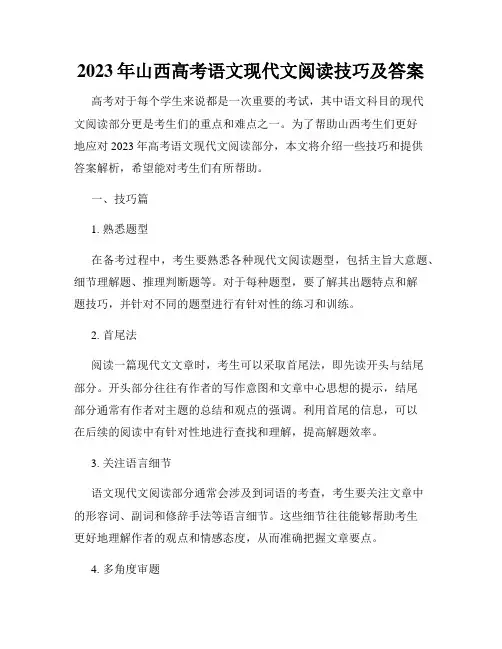 2023年山西高考语文现代文阅读技巧及答案

高考对于每个学生来说都是一次重要的考试，其中语文科目的现代文阅读部分更是考生们的重点和难点之一。为了帮助山西考生们更好地应对2023年高考语文现代文阅读部分，本文将介绍一些技巧和提供答案解析，希望能对考生们有所帮助。

一、技巧篇

1. 熟悉题型

在备考过程中，考生要熟悉各种现代文阅读题型，包括主旨大意题、细节理解题、推理判断题等。对于每种题型，要了解其出题特点和解题技巧，并针对不同的题型进行有针对性的练习和训练。

2. 首尾法

阅读一篇现代文文章时，考生可以采取首尾法，即先读开头与结尾部分。开头部分往往有作者的写作意图和文章中心思想的提示，结尾部分通常有作者对主题的总结和观点的强调。利用首尾的信息，可以在后续的阅读中有针对性地进行查找和理解，提高解题效率。

3. 关注语言细节

语文现代文阅读部分通常会涉及到词语的考查，考生要关注文章中的形容词、副词和修辞手法等语言细节。这些细节往往能够帮助考生更好地理解作者的观点和情感态度，从而准确把握文章要点。

4. 多角度审题